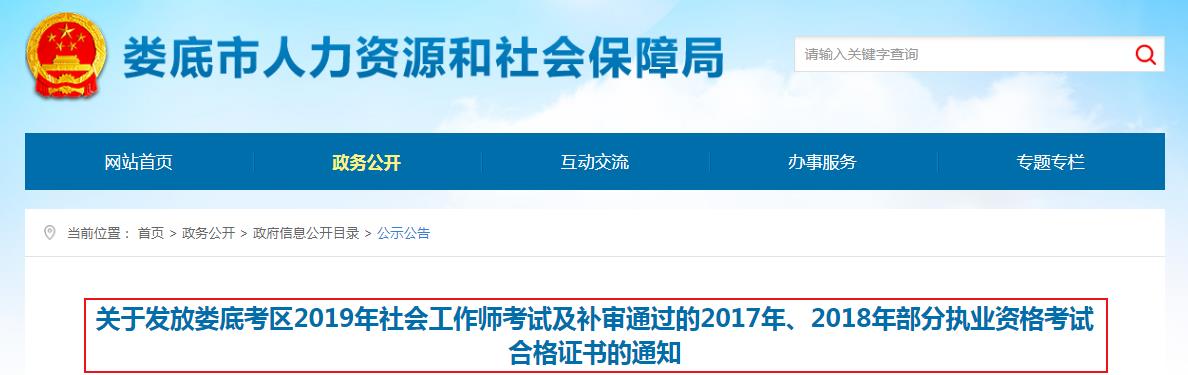 娄底市人力资源和社会保障局

请输入关键字查询

网站首页　政务公开　互动交流　办事服务　专题专栏

当前位置： 首页 > 政务公开 > 政府信息公开目录 > 公示公告

关于发放娄底考区2019年社会工作师考试及补审通过的2017年、2018年部分执业资格考试合格证书的通知